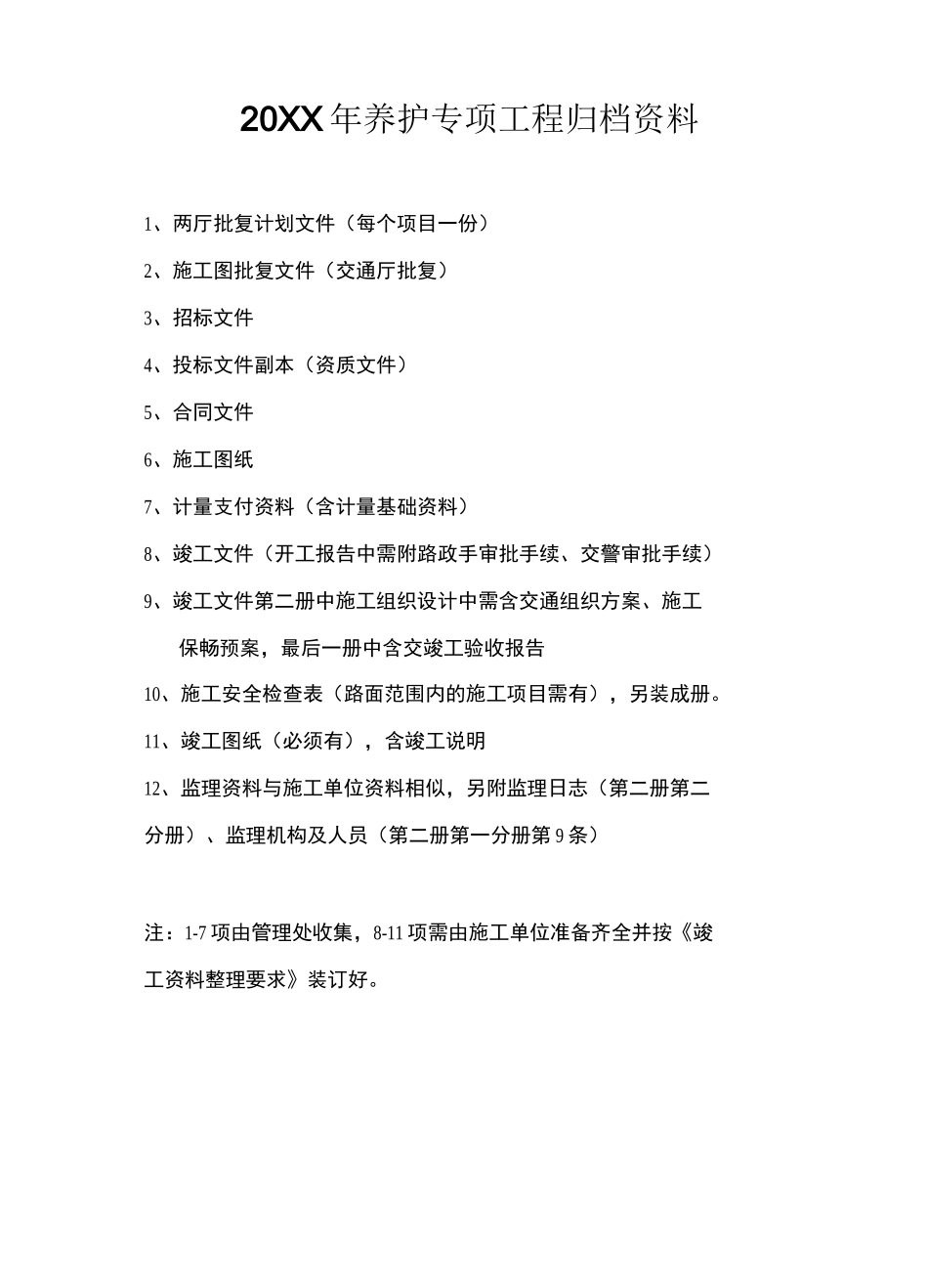 20XX年养护专项工程归档资料

1、两厅批复计划文件（每个项目一份）

2、施工图批复文件（交通厅批复）

3、招标文件

4、投标文件副本（资质文件）

5、合同文件

6、施工图纸

7、计量支付资料（含计量基础资料）

8、竣工文件（开工报告中需附路政手审批手续、交警审批手续）

9、竣工文件第二册中施工组织设计中需含交通组织方案、施工保畅预案，最后一册中含交竣工验收报告

10、施工安全检查表（路面范围内的施工项目需有），另装成册。

11、竣工图纸（必须有），含竣工说明

12、监理资料与施工单位资料相似，另附监理日志（第二册第二分册）、监理机构及人员（第二册第一分册第9条）

注：1-7项由管理处收集，8-11项需由施工单位准备齐全并按《竣工资料整理要求》装订好。